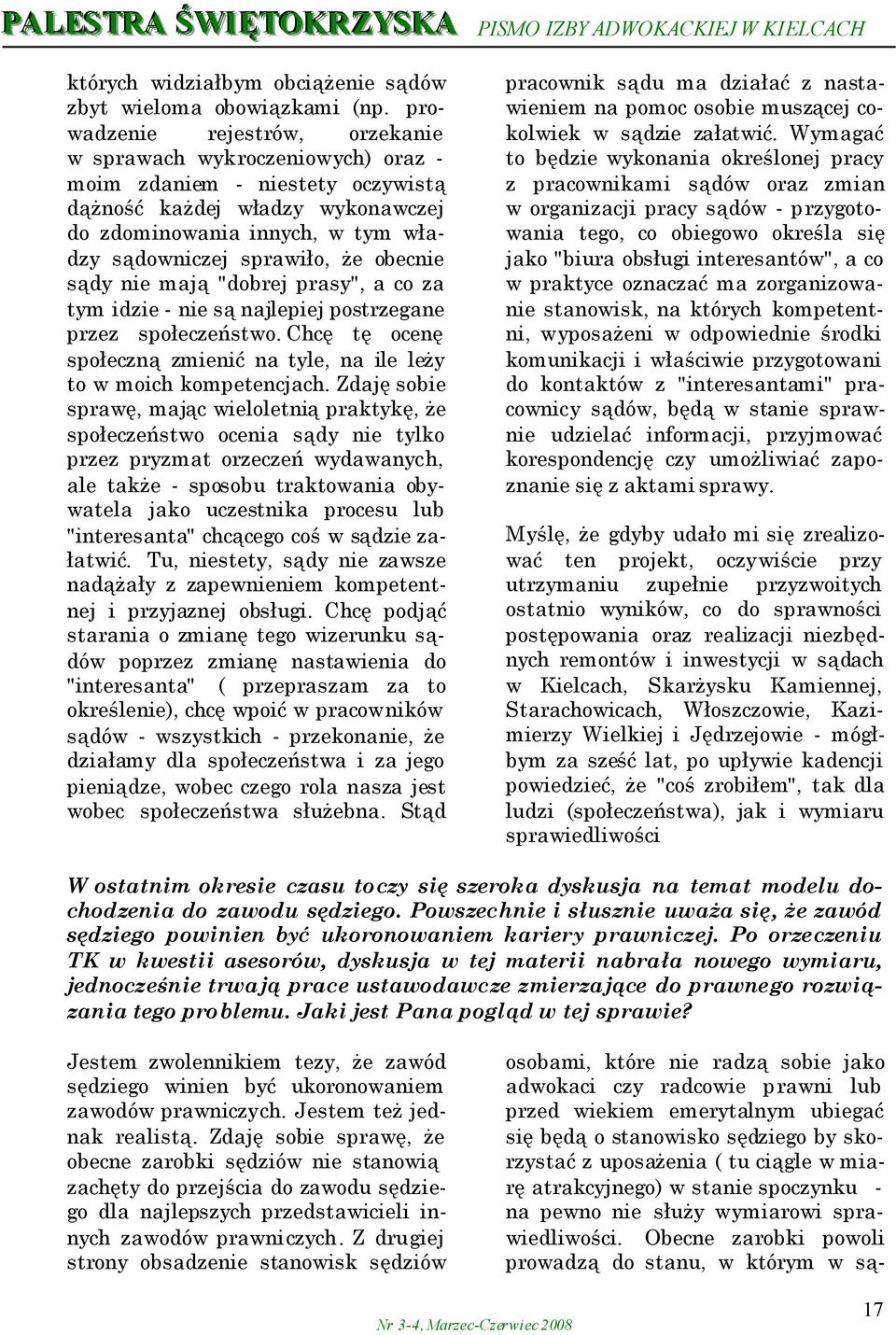 PALESTRA ŚWIĘTOKRZYSKA PISMO IZBY ADWOKACKIEJ W KIELCACH

których widziałbym obciążenie sądów zbyt wieloma obowiązkami (np. prowadzenie rejestrów, orzekanie w sprawach wykroczeniowych) oraz - moim zdaniem - niestety oczywistą dążność każdej władzy wykonawczej do zdominowania innych, w tym władzy sądowniczej sprawiło, że obecnie sądy nie mają "dobrej prasy", a co za tym idzie - nie są najlepiej postrzegane przez społeczeństwo. Chcę tę ocenę społeczną zmienić na tyle, na ile leży to w moich kompetencjach. Zdaję sobie sprawę, mając wieloletnią praktykę, że społeczeństwo ocenia sądy nie tylko przez pryzmat orzeczeń wydawanych, ale także - sposobu traktowania obywatela jako uczestnika procesu lub "interesanta" chcącego coś w sądzie załatwić. Tu, niestety, sądy nie zawsze nadążały z zapewnieniem kompetentnej i przyjaznej obsługi. Chcę podjąć starania o zmianę tego wizerunku sądów poprzez zmianę nastawienia do "interesanta" ( przepraszam za to określenie), chcę wpoić w pracowników sądów - wszystkich - przekonanie, że działamy dla społeczeństwa i za jego pieniądze, wobec czego rola nasza jest wobec społeczeństwa służebna. Stąd

pracownik sądu ma działać z nastawieniem na pomoc osobie muszącej cokolwiek w sądzie załatwić. Wymagać to będzie wykonania określonej pracy z pracownikami sądów oraz zmian w organizacji pracy sądów - przygotowania tego, co obiegowo określa się jako "biura obsługi interesantów", a co w praktyce oznaczać ma zorganizowanie stanowisk, na których kompetentni, wyposażeni w odpowiednie środki komunikacji i właściwie przygotowani do kontaktów z "interesantami" pracownicy sądów, będą w stanie sprawnie udzielać informacji, przyjmować korespondencję czy umożliwiać zapoznanie się z aktami sprawy.

Myślę, że gdyby udało mi się zrealizować ten projekt, oczywiście przy utrzymaniu zupełnie przyzwoitych ostatnio wyników, co do sprawności postępowania oraz realizacji niezbędnych remontów i inwestycji w sądach w Kielcach, Skarżysku Kamiennej, Starachowicach, Włoszczowie, Kazimierzy Wielkiej i Jędrzejowie - mógłbym za sześć lat, po upływie kadencji powiedzieć, że "coś zrobiłem", tak dla ludzi (społeczeństwa), jak i wymiaru sprawiedliwości

W ostatnim okresie czasu toczy się szeroka dyskusja na temat modelu dochodzenia do zawodu sędziego. Powszechnie i słusznie uważa się, że zawód sędziego powinien być ukoronowaniem kariery prawniczej. Po orzeczeniu TK w kwestii asesorów, dyskusja w tej materii nabrała nowego wymiaru, jednocześnie trwają prace ustawodawcze zmierzające do prawnego rozwiązania tego problemu. Jaki jest Pana pogląd w tej sprawie?

Jestem zwolennikiem tezy, że zawód sędziego winien być ukoronowaniem zawodów prawniczych. Jestem też jednak realistą. Zdaję sobie sprawę, że obecne zarobki sędziów nie stanowią zachęty do przejścia do zawodu sędziego dla najlepszych przedstawicieli innych zawodów prawniczych. Z drugiej strony obsadzenie stanowisk sędziów

osobami, które nie radzą sobie jako adwokaci czy radcowie prawni lub przed wiekiem emerytalnym ubiegać się będą o stanowisko sędziego by skorzystać z uposażenia ( tu ciągle w miarę atrakcyjnego) w stanie spoczynku - na pewno nie służy wymiarowi sprawiedliwości. Obecne zarobki powoli prowadzą do stanu, w którym w są-

Nr 3-4, Marzec-Czerwiec 2008

17